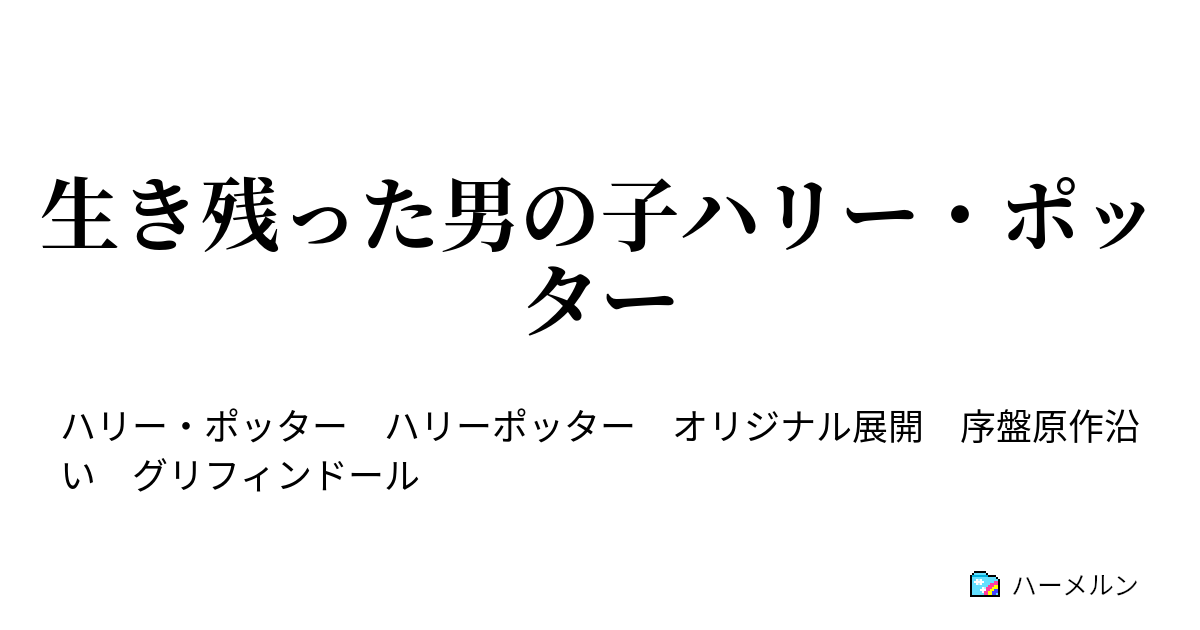 生き残った男の子ハリー・ポッター

ハリー・ポッター　ハリーポッター　オリジナル展開　序盤原作沿い　グリフィンドール

ハーメルン